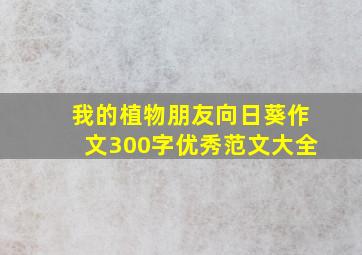 我的植物朋友向日葵作文300字优秀范文大全